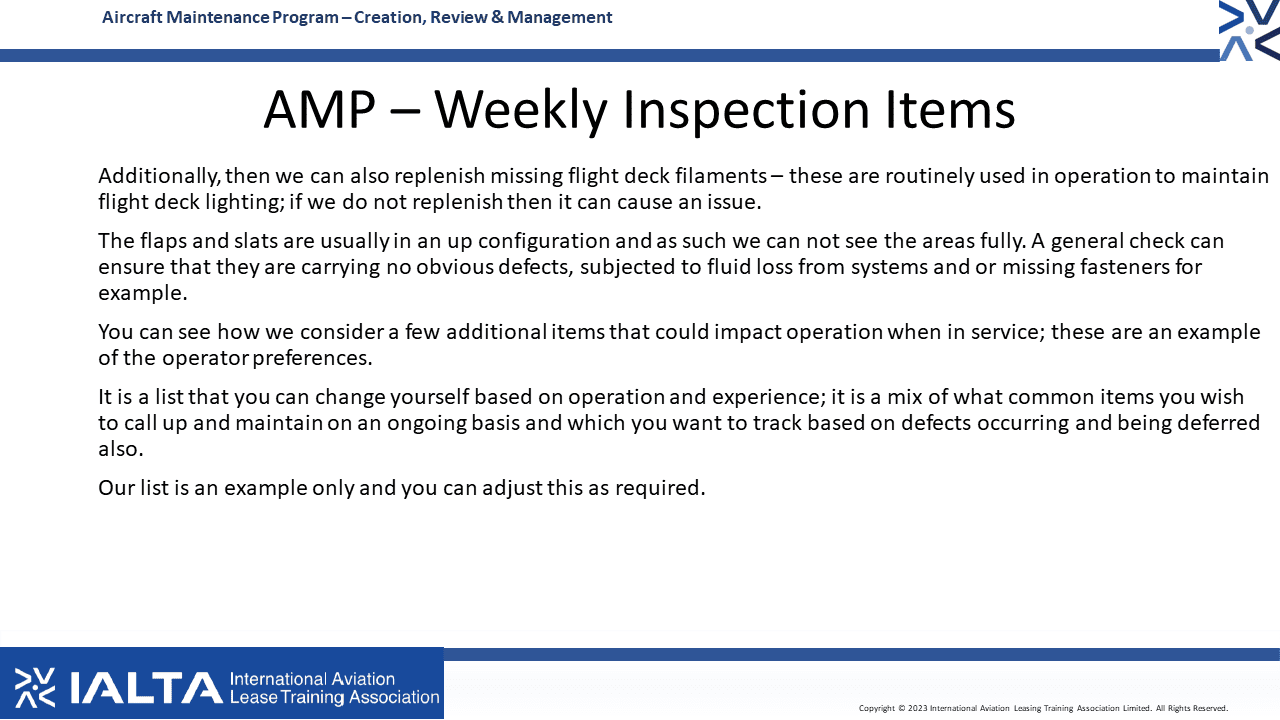 Aircraft Maintenance Program – Creation, Review & Management

AMP – Weekly Inspection Items

Additionally, then we can also replenish missing flight deck filaments – these are routinely used in operation to maintain flight deck lighting; if we do not replenish then it can cause an issue.

The flaps and slats are usually in an up configuration and as such we can not see the areas fully. A general check can ensure that they are carrying no obvious defects, subjected to fluid loss from systems and or missing fasteners for example.

You can see how we consider a few additional items that could impact operation when in service; these are an example of the operator preferences.

It is a list that you can change yourself based on operation and experience; it is a mix of what common items you wish to call up and maintain on an ongoing basis and which you want to track based on defects occurring and being deferred also.

Our list is an example only and you can adjust this as required.

IALTA International Aviation Lease Training Association

Copyright © 2023 International Aviation Leasing Training Association Limited. All Rights Reserved.